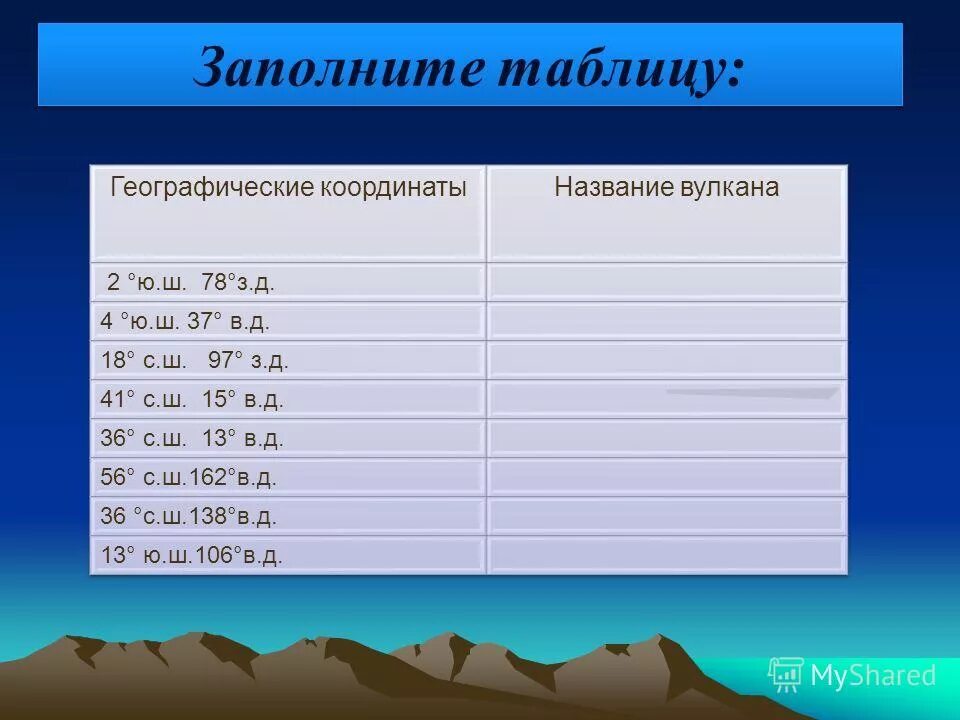 Заполните таблицу:

| Географические координаты | Название вулкана |
|---|---|
| 2 °ю.ш. 78°з.д. | |
| 4 °ю.ш. 37° в.д. | |
| 18° с.ш. 97° з.д. | |
| 41° с.ш. 15° в.д. | |
| 36° с.ш. 13° в.д. | |
| 56° с.ш.162°в.д. | |
| 36 °с.ш.138°в.д. | |
| 13° ю.ш.106°в.д. | |

MyShared